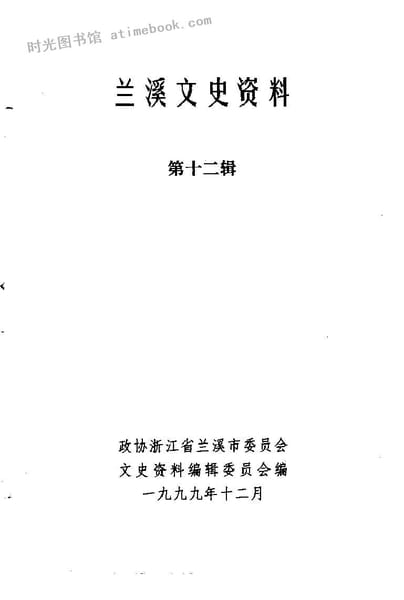 兰溪文史资料

第十二辑

政协浙江省兰溪市委员会
文史资料编辑委员会编
一九九九年十二月

时光图书馆 atimebook.com